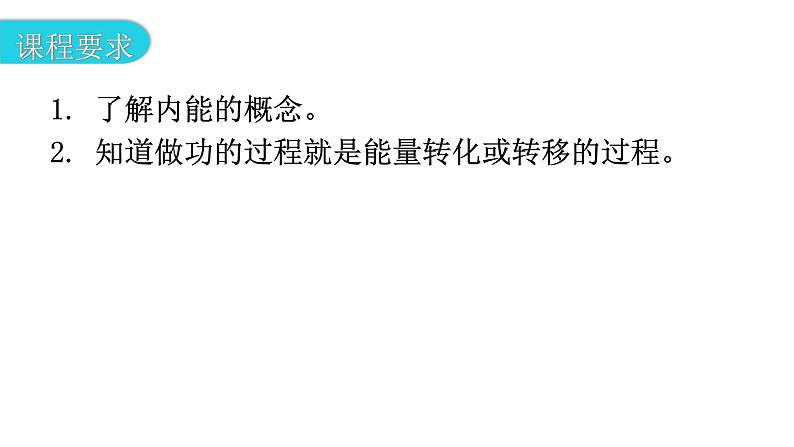 课程要求

1. 了解内能的概念。
2. 知道做功的过程就是能量转化或转移的过程。